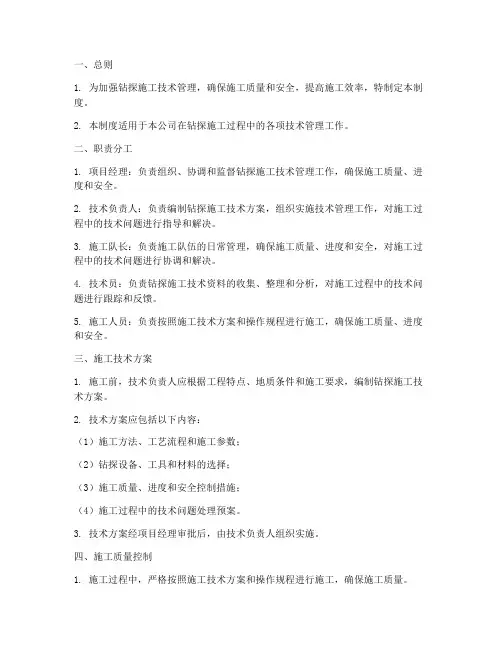 一、总则

1. 为加强钻探施工技术管理，确保施工质量和安全，提高施工效率，特制定本制度。

2. 本制度适用于本公司在钻探施工过程中的各项技术管理工作。

二、职责分工

1. 项目经理：负责组织、协调和监督钻探施工技术管理工作，确保施工质量、进度和安全。

2. 技术负责人：负责编制钻探施工技术方案，组织实施技术管理工作，对施工过程中的技术问题进行指导和解决。

3. 施工队长：负责施工队伍的日常管理，确保施工质量、进度和安全，对施工过程中的技术问题进行协调和解决。

4. 技术员：负责钻探施工技术资料的收集、整理和分析，对施工过程中的技术问题进行跟踪和反馈。

5. 施工人员：负责按照施工技术方案和操作规程进行施工，确保施工质量、进度和安全。

三、施工技术方案

1. 施工前，技术负责人应根据工程特点、地质条件和施工要求，编制钻探施工技术方案。

2. 技术方案应包括以下内容：

（1）施工方法、工艺流程和施工参数；

（2）钻探设备、工具和材料的选择；

（3）施工质量、进度和安全控制措施；

（4）施工过程中的技术问题处理预案。

3. 技术方案经项目经理审批后，由技术负责人组织实施。

四、施工质量控制

1. 施工过程中，严格按照施工技术方案和操作规程进行施工，确保施工质量。